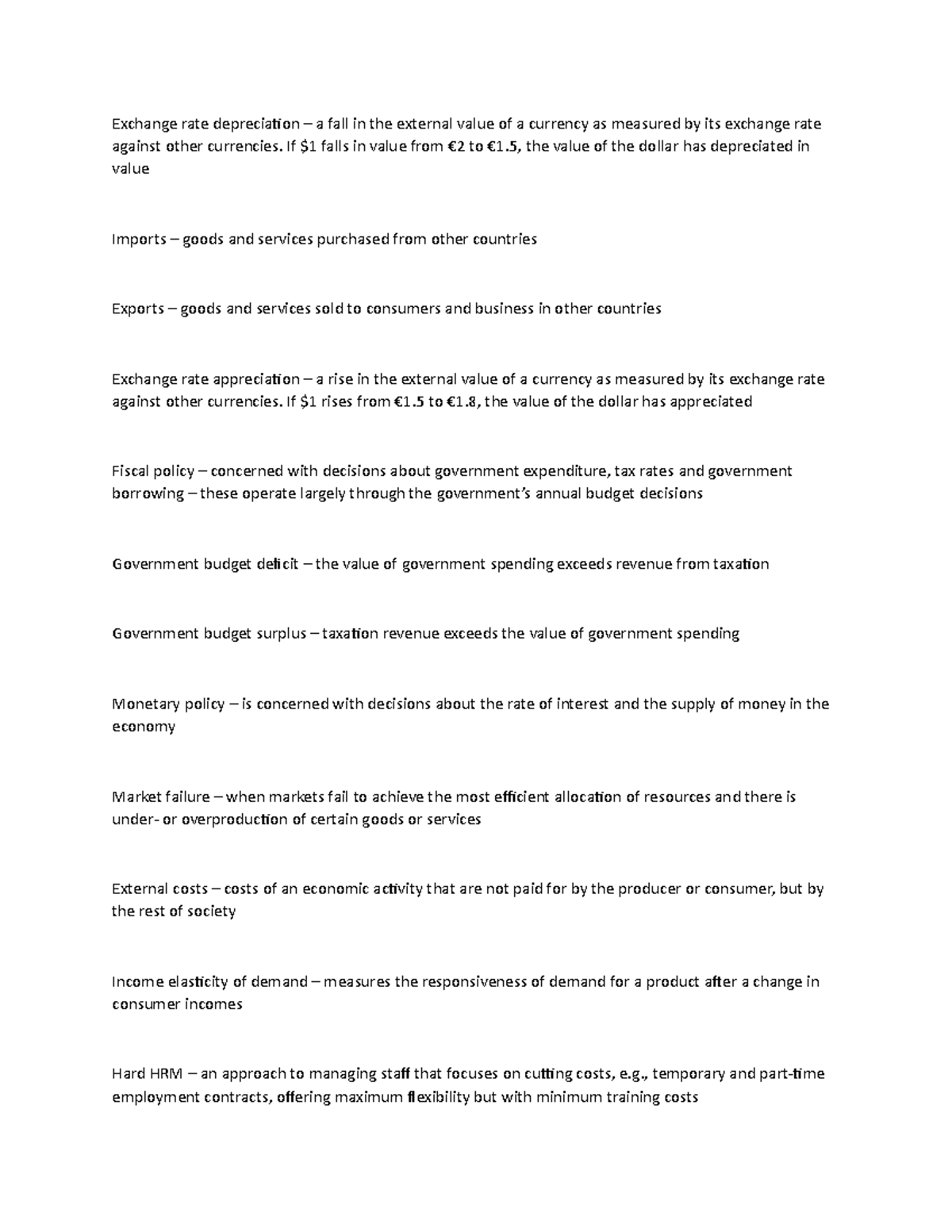 Exchange rate depreciation – a fall in the external value of a currency as measured by its exchange rate against other currencies. If $1 falls in value from €2 to €1.5, the value of the dollar has depreciated in value

Imports – goods and services purchased from other countries

Exports – goods and services sold to consumers and business in other countries

Exchange rate appreciation – a rise in the external value of a currency as measured by its exchange rate against other currencies. If $1 rises from €1.5 to €1.8, the value of the dollar has appreciated

Fiscal policy – concerned with decisions about government expenditure, tax rates and government borrowing – these operate largely through the government's annual budget decisions

Government budget deficit – the value of government spending exceeds revenue from taxation

Government budget surplus – taxation revenue exceeds the value of government spending

Monetary policy – is concerned with decisions about the rate of interest and the supply of money in the economy

Market failure – when markets fail to achieve the most efficient allocation of resources and there is under- or overproduction of certain goods or services

External costs – costs of an economic activity that are not paid for by the producer or consumer, but by the rest of society

Income elasticity of demand – measures the responsiveness of demand for a product after a change in consumer incomes

Hard HRM – an approach to managing staff that focuses on cutting costs, e.g., temporary and part-time employment contracts, offering maximum flexibility but with minimum training costs